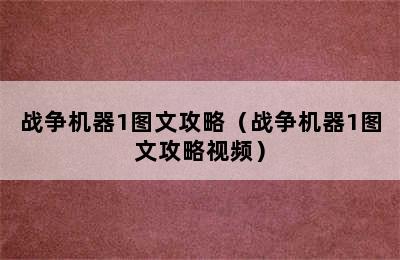 战争机器1图文攻略（战争机器1图文攻略视频）